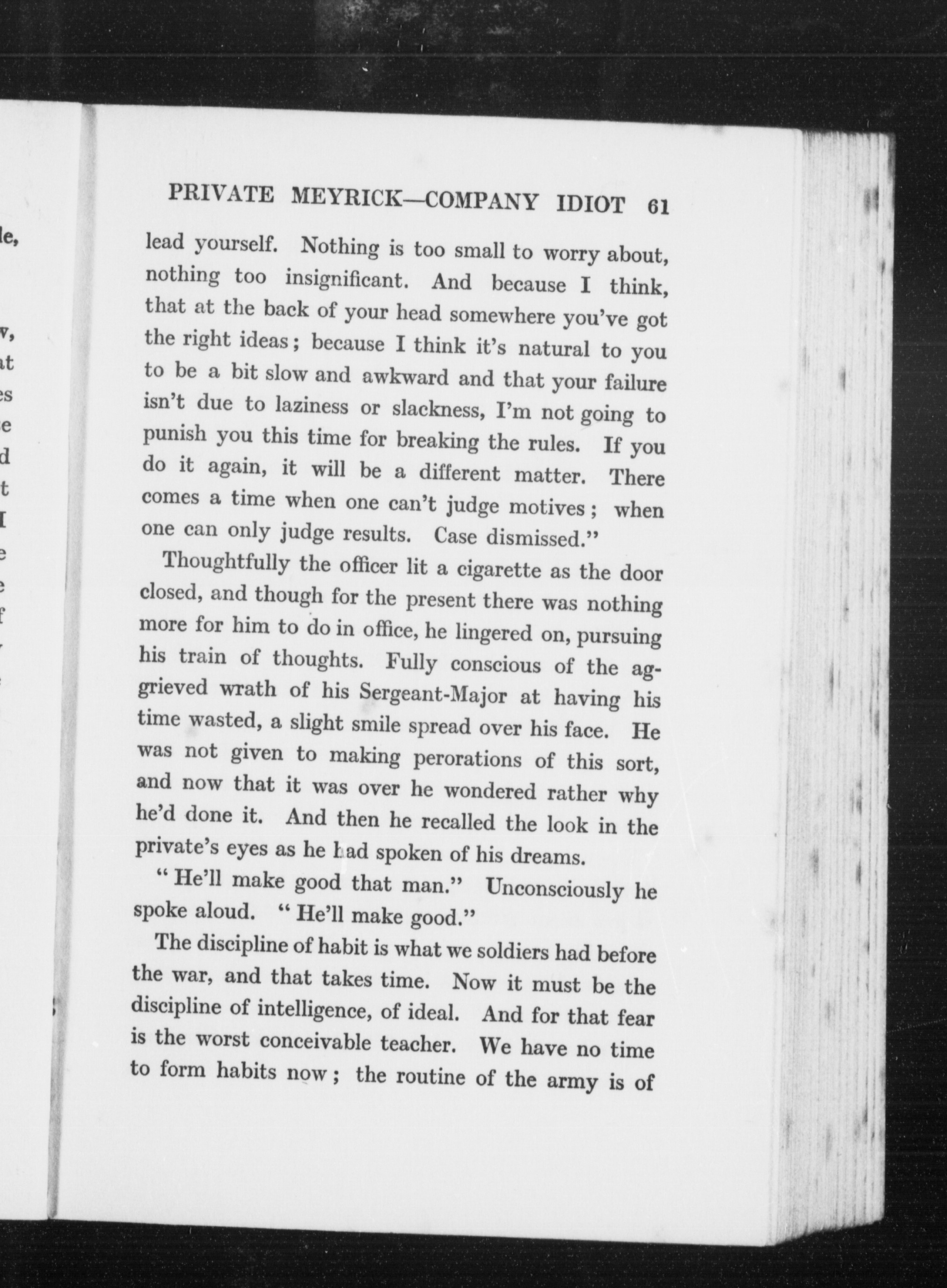 PRIVATE MEYRICK—COMPANY IDIOT 61

lead yourself. Nothing is too small to worry about, nothing too insignificant. And because I think, that at the back of your head somewhere you've got the right ideas; because I think it's natural to you to be a bit slow and awkward and that your failure isn't due to laziness or slackness, I'm not going to punish you this time for breaking the rules. If you do it again, it will be a different matter. There comes a time when one can't judge motives; when one can only judge results. Case dismissed."

Thoughtfully the officer lit a cigarette as the door closed, and though for the present there was nothing more for him to do in office, he lingered on, pursuing his train of thoughts. Fully conscious of the aggrieved wrath of his Sergeant-Major at having his time wasted, a slight smile spread over his face. He was not given to making perorations of this sort, and now that it was over he wondered rather why he'd done it. And then he recalled the look in the private's eyes as he had spoken of his dreams.

"He'll make good that man." Unconsciously he spoke aloud. "He'll make good."

The discipline of habit is what we soldiers had before the war, and that takes time. Now it must be the discipline of intelligence, of ideal. And for that fear is the worst conceivable teacher. We have no time to form habits now; the routine of the army is of